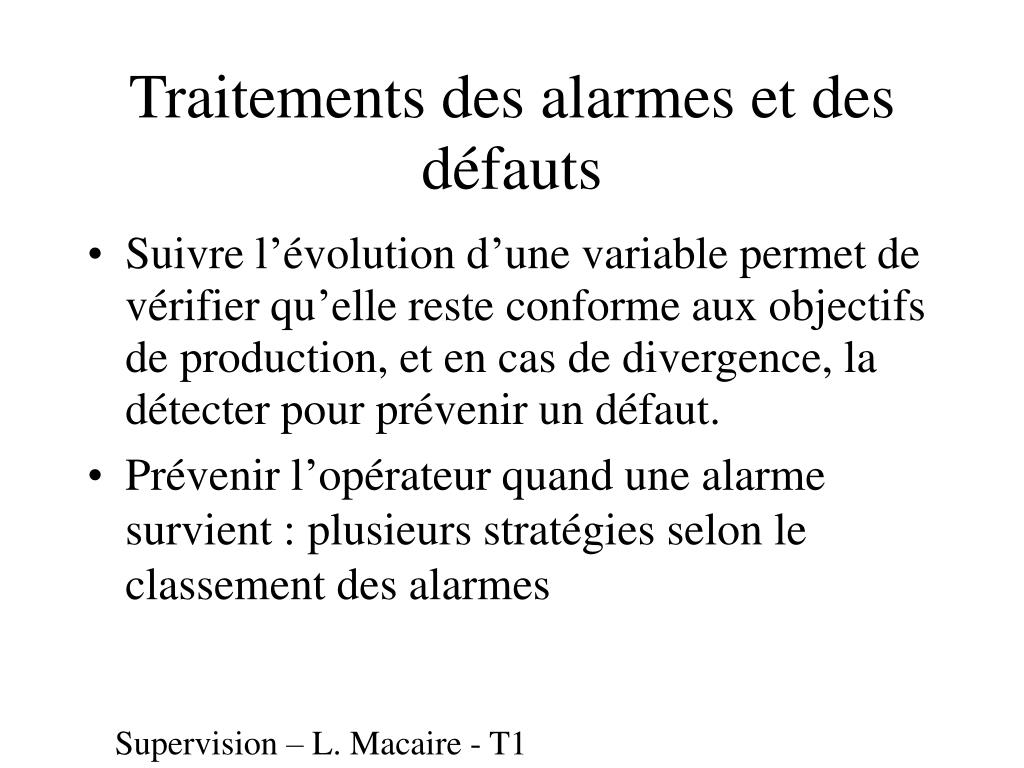 Traitements des alarmes et des défauts

• Suivre l’évolution d’une variable permet de vérifier qu’elle reste conforme aux objectifs de production, et en cas de divergence, la détecter pour prévenir un défaut.

• Prévenir l’opérateur quand une alarme survient : plusieurs stratégies selon le classement des alarmes

Supervision – L. Macaire - T1